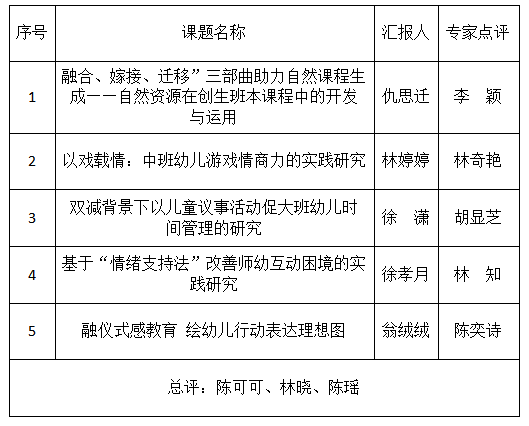 | 序号 | 课题名称 | 汇报人 | 专家点评 |
|---|---|---|---|
| 1 | 融合、嫁接、迁移”三部曲助力自然课程生成——自然资源在创生班本课程中的开发与运用 | 仇思迁 | 李　颖 |
| 2 | 以戏载情：中班幼儿游戏情商力的实践研究 | 林婷婷 | 林奇艳 |
| 3 | 双减背景下以儿童议事活动促大班幼儿时间管理的研究 | 徐　潇 | 胡显芝 |
| 4 | 基于“情绪支持法”改善师幼互动困境的实践研究 | 徐孝月 | 林　知 |
| 5 | 融仪式感教育 绘幼儿行动表达理想图 | 翁绒绒 | 陈奕诗 |
| 总评：陈可可、林晓、陈瑶 | | | |